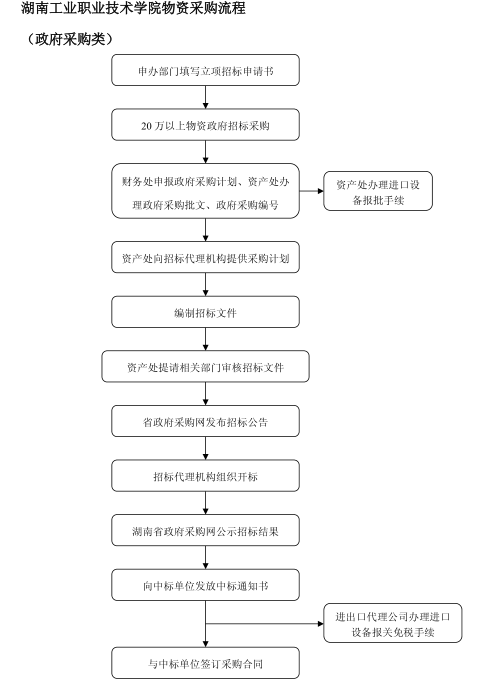 湖南工业职业技术学院物资采购流程

（政府采购类）

申办部门填写立项招标申请书

20 万以上物资政府招标采购

财务处申报政府采购计划、资产处办理政府采购批文、政府采购编号

资产处办理进口设备报批手续

资产处向招标代理机构提供采购计划

编制招标文件

资产处提请相关部门审核招标文件

省政府采购网发布招标公告

招标代理机构组织开标

湖南省政府采购网公示招标结果

向中标单位发放中标通知书

进出口代理公司办理进口设备报关免税手续

与中标单位签订采购合同